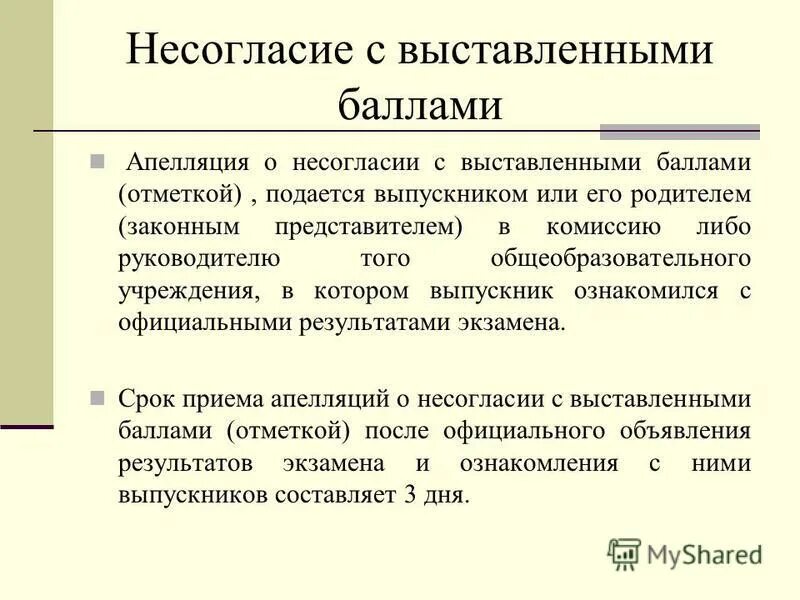 Несогласие с выставленными баллами

Апелляция о несогласии с выставленными баллами (отметкой) , подается выпускником или его родителем (законным представителем) в комиссию либо руководителю того общеобразовательного учреждения, в котором выпускник ознакомился с официальными результатами экзамена.

Срок приема апелляций о несогласии с выставленными баллами (отметкой) после официального объявления результатов экзамена и ознакомления с ними выпускников составляет 3 дня.

MyShared